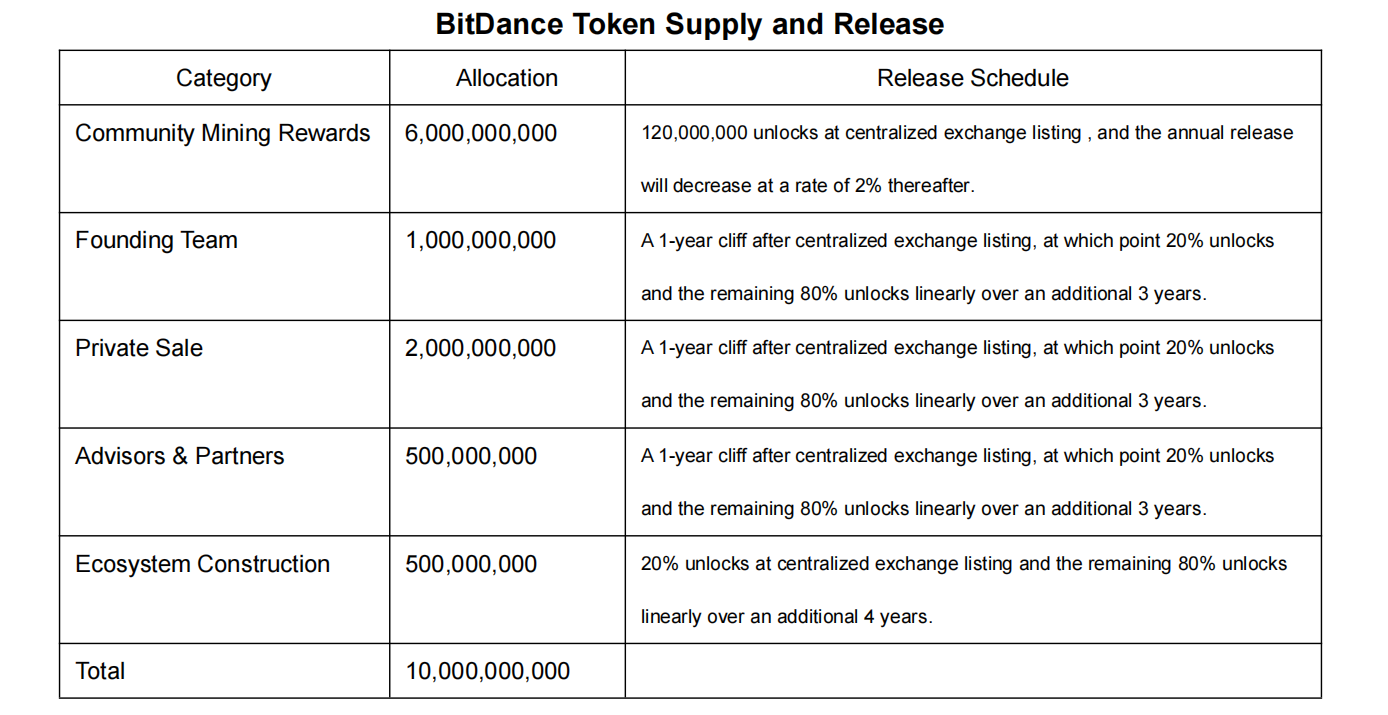 BitDance Token Supply and Release

| Category | Allocation | Release Schedule |
|---|---|---|
| Community Mining Rewards | 6,000,000,000 | 120,000,000 unlocks at centralized exchange listing , and the annual release will decrease at a rate of 2% thereafter. |
| Founding Team | 1,000,000,000 | A 1-year cliff after centralized exchange listing, at which point 20% unlocks and the remaining 80% unlocks linearly over an additional 3 years. |
| Private Sale | 2,000,000,000 | A 1-year cliff after centralized exchange listing, at which point 20% unlocks and the remaining 80% unlocks linearly over an additional 3 years. |
| Advisors & Partners | 500,000,000 | A 1-year cliff after centralized exchange listing, at which point 20% unlocks and the remaining 80% unlocks linearly over an additional 3 years. |
| Ecosystem Construction | 500,000,000 | 20% unlocks at centralized exchange listing and the remaining 80% unlocks linearly over an additional 4 years. |
| Total | 10,000,000,000 | |